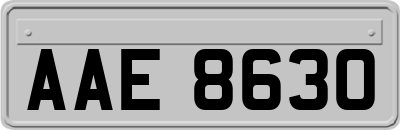 AAE 8630